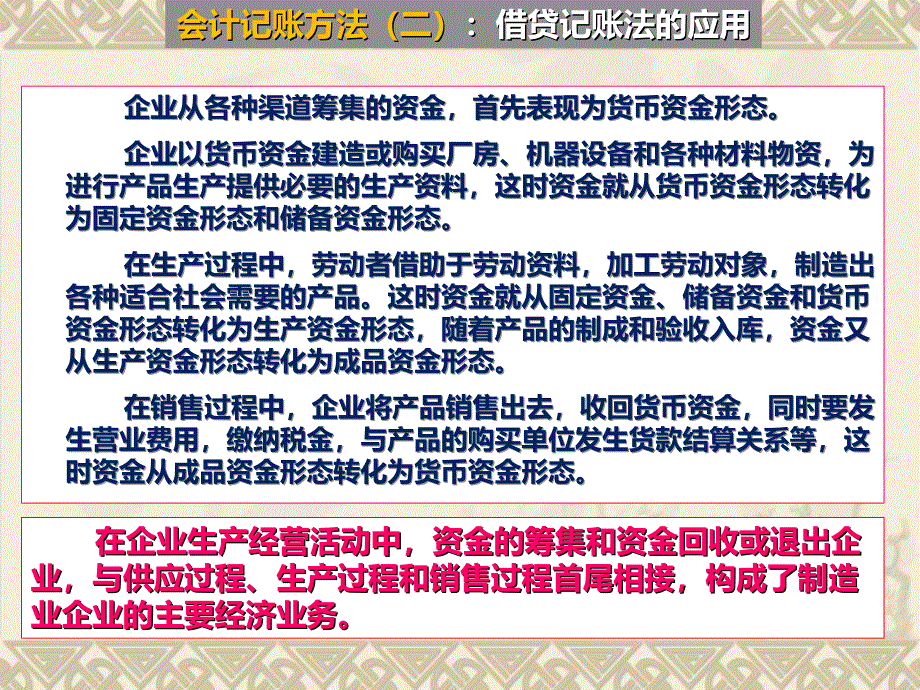 会计记账方法（二）：借贷记账法的应用

企业从各种渠道筹集的资金，首先表现为货币资金形态。

企业以货币资金建造或购买厂房、机器设备和各种材料物资，为进行产品生产提供必要的生产资料，这时资金就从货币资金形态转化为固定资金形态和储备资金形态。

在生产过程中，劳动者借助于劳动资料，加工劳动对象，制造出各种适合社会需要的产品。这时资金就从固定资金、储备资金和货币资金形态转化为生产资金形态，随着产品的制成和验收入库，资金又从生产资金形态转化为成品资金形态。

在销售过程中，企业将产品销售出去，收回货币资金，同时要发生营业费用，缴纳税金，与产品的购买单位发生货款结算关系等，这时资金从成品资金形态转化为货币资金形态。

在企业生产经营活动中，资金的筹集和资金回收或退出企业，与供应过程、生产过程和销售过程首尾相接，构成了制造业企业的主要经济业务。